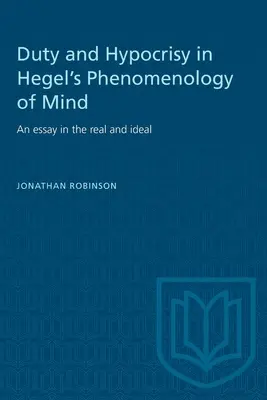 Duty and Hypocrisy in Hegel's Phenomenology of Mind

An essay in the real and ideal

JONATHAN ROBINSON